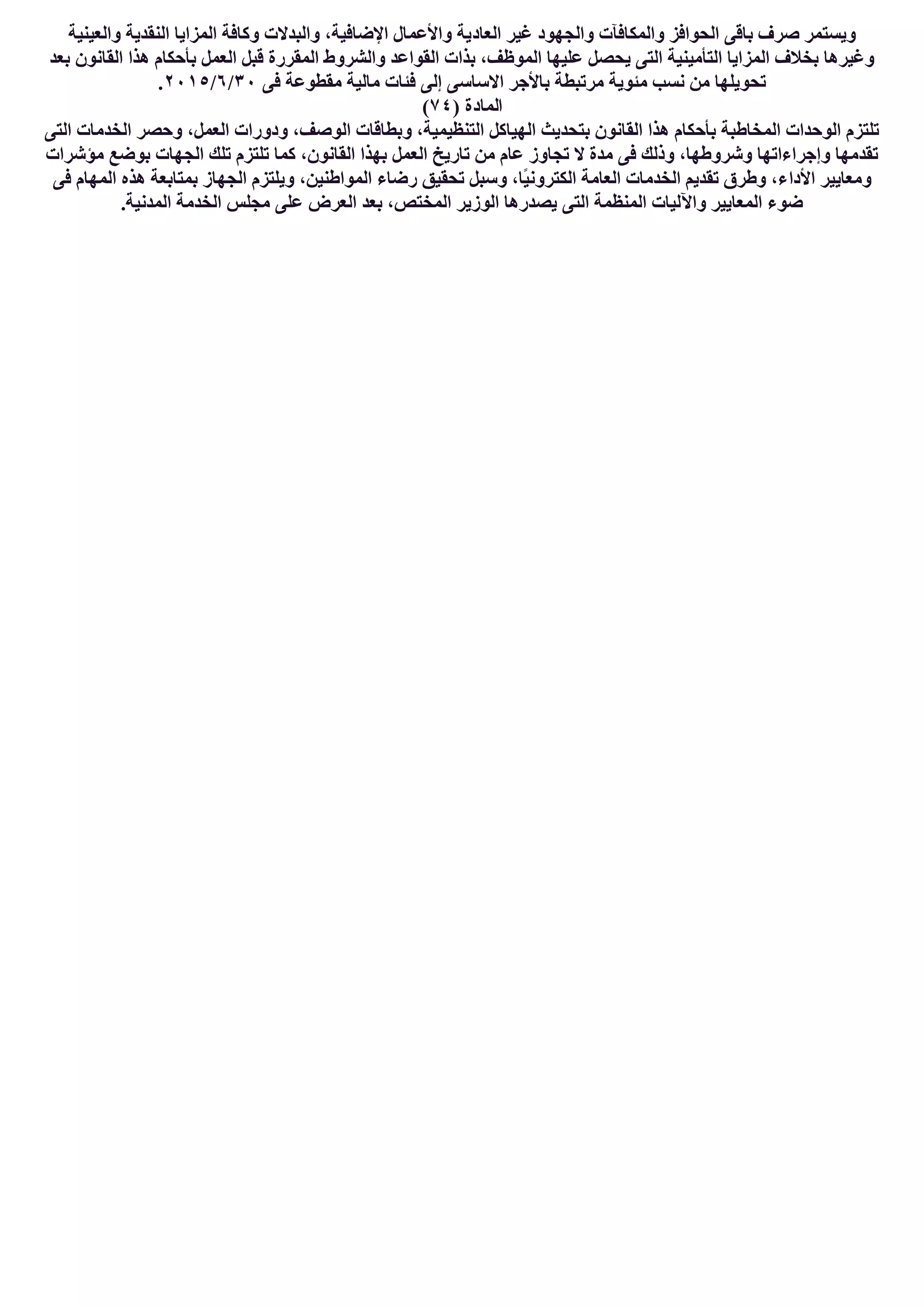 ويستمر صرف باقى الحوافز والمكافآت والجهود غير العادية والأعمال الإضافية، والبدلات وكافة المزايا النقدية والعينية وغيرها بخلاف المزايا التأمينية التى يحصل عليها الموظف، بذات القواعد والشروط المقررة قبل العمل بأحكام هذا القانون بعد تحويلها من نسب مئوية مرتبطة بالأجر الاساسى إلى فئات مالية مقطوعة فى ٢٠١٥/٦/٣٠.

المادة (٧٤)

تلتزم الوحدات المخاطبة بأحكام هذا القانون بتحديث الهياكل التنظيمية، وبطاقات الوصف، ودورات العمل، وحصر الخدمات التى تقدمها وإجراءاتها وشروطها، وذلك فى مدة لا تجاوز عام من تاريخ العمل بهذا القانون، كما تلتزم تلك الجهات بوضع مؤشرات ومعايير الأداء، وطرق تقديم الخدمات العامة الكترونيًا، وسبل تحقيق رضاء المواطنين، ويلتزم الجهاز بمتابعة هذه المهام فى ضوء المعايير والآليات المنظمة التى يصدرها الوزير المختص، بعد العرض على مجلس الخدمة المدنية.